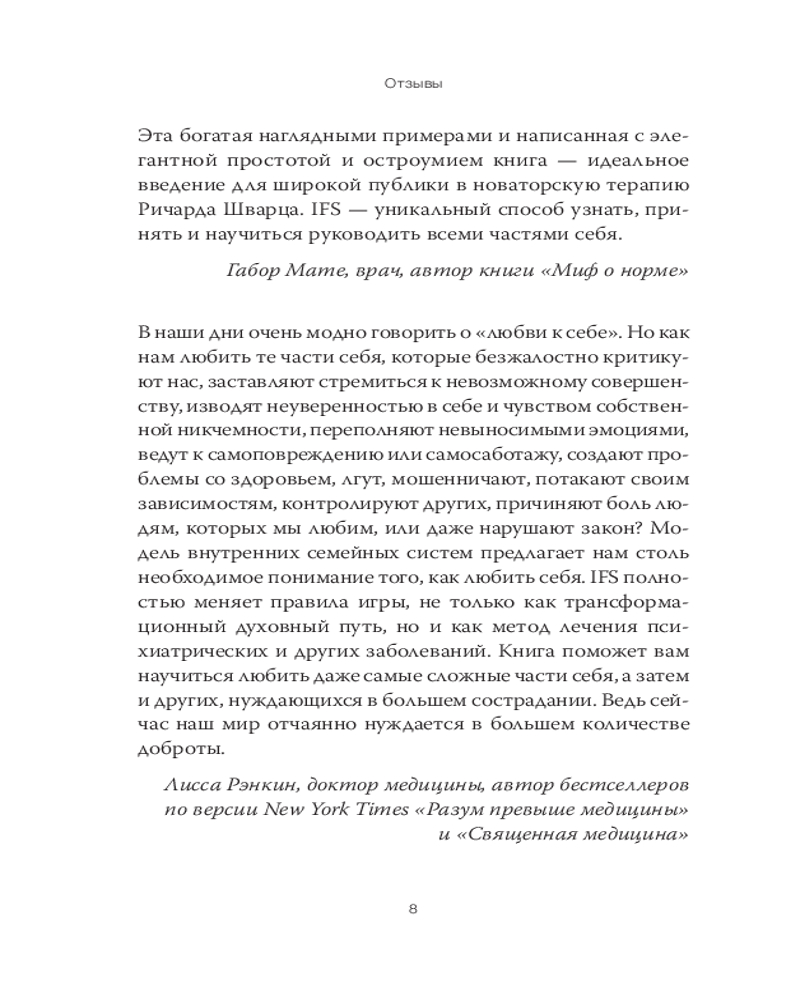 Отзывы

Эта богатая наглядными примерами и написанная с элегантной простотой и остроумием книга — идеальное введение для широкой публики в новаторскую терапию Ричарда Шварца. IFS — уникальный способ узнать, принять и научиться руководить всеми частями себя.

Габор Мате, врач, автор книги «Миф о норме»

В наши дни очень модно говорить о «любви к себе». Но как нам любить те части себя, которые безжалостно критикуют нас, заставляют стремиться к невозможному совершенству, изводят неуверенностью в себе и чувством собственной никчемности, переполняют невыносимыми эмоциями, ведут к самоповреждению или самосаботажу, создают проблемы со здоровьем, лгут, мошенничают, потакают своим зависимостям, контролируют других, причиняют боль людям, которых мы любим, или даже нарушают закон? Модель внутренних семейных систем предлагает нам столь необходимое понимание того, как любить себя. IFS полностью меняет правила игры, не только как трансформационный духовный путь, но и как метод лечения психиатрических и других заболеваний. Книга поможет вам научиться любить даже самые сложные части себя, а затем и других, нуждающихся в большем сострадании. Ведь сейчас наш мир отчаянно нуждается в большем количестве доброты.

Лисса Рэнкин, доктор медицины, автор бестселлеров по версии New York Times «Разум превыше медицины» и «Священная медицина»

8